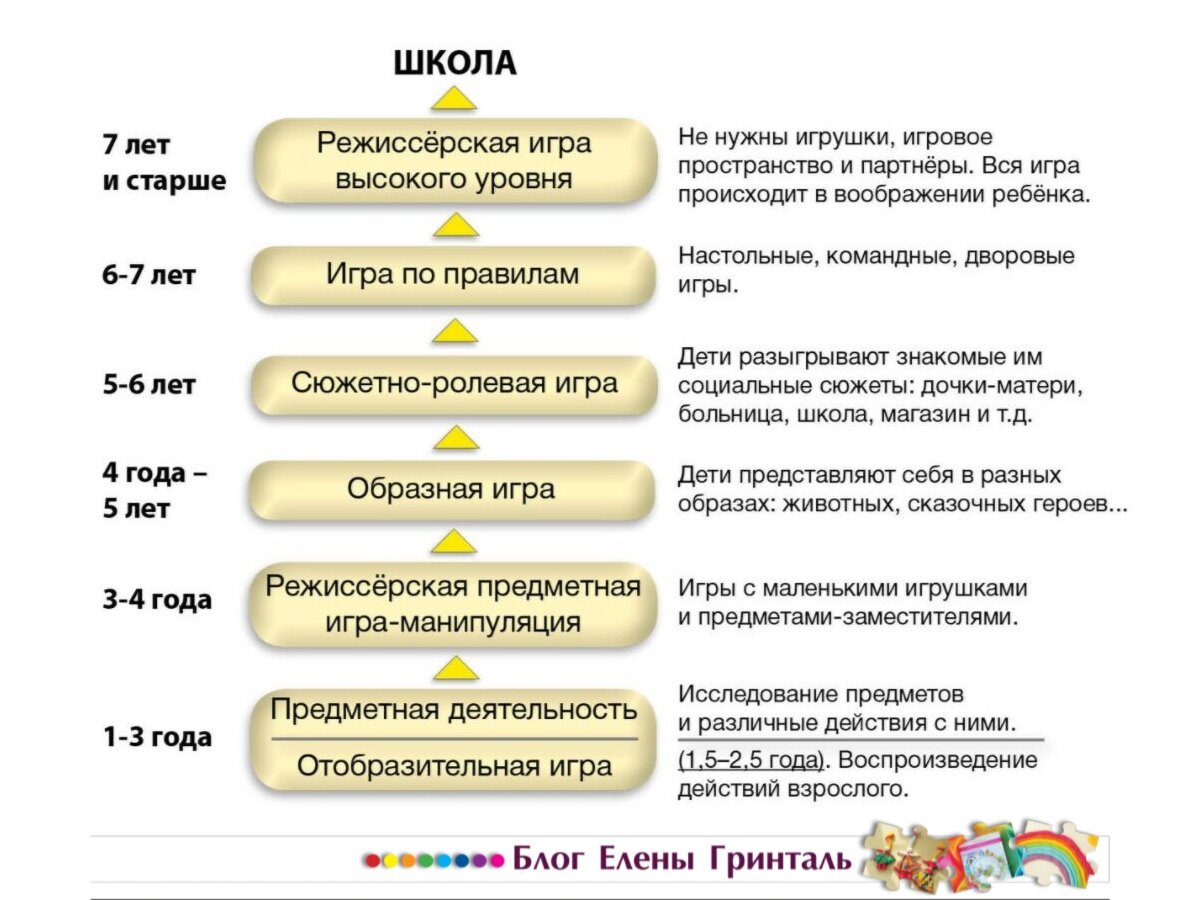 ШКОЛА

7 лет и старше

Режиссёрская игра высокого уровня

Не нужны игрушки, игровое пространство и партнёры. Вся игра происходит в воображении ребёнка.

6-7 лет

Игра по правилам

Настольные, командные, дворовые игры.

5-6 лет

Сюжетно-ролевая игра

Дети разыгрывают знакомые им социальные сюжеты: дочки-матери, больница, школа, магазин и т.д.

4 года – 5 лет

Образная игра

Дети представляют себя в разных образах: животных, сказочных героев...

3-4 года

Режиссёрская предметная игра-манипуляция

Игры с маленькими игрушками и предметами-заместителями.

1-3 года

Предметная деятельность

Отобразительная игра

Исследование предметов и различные действия с ними.

(1,5–2,5 года). Воспроизведение действий взрослого.

Блог Елены Гринталь